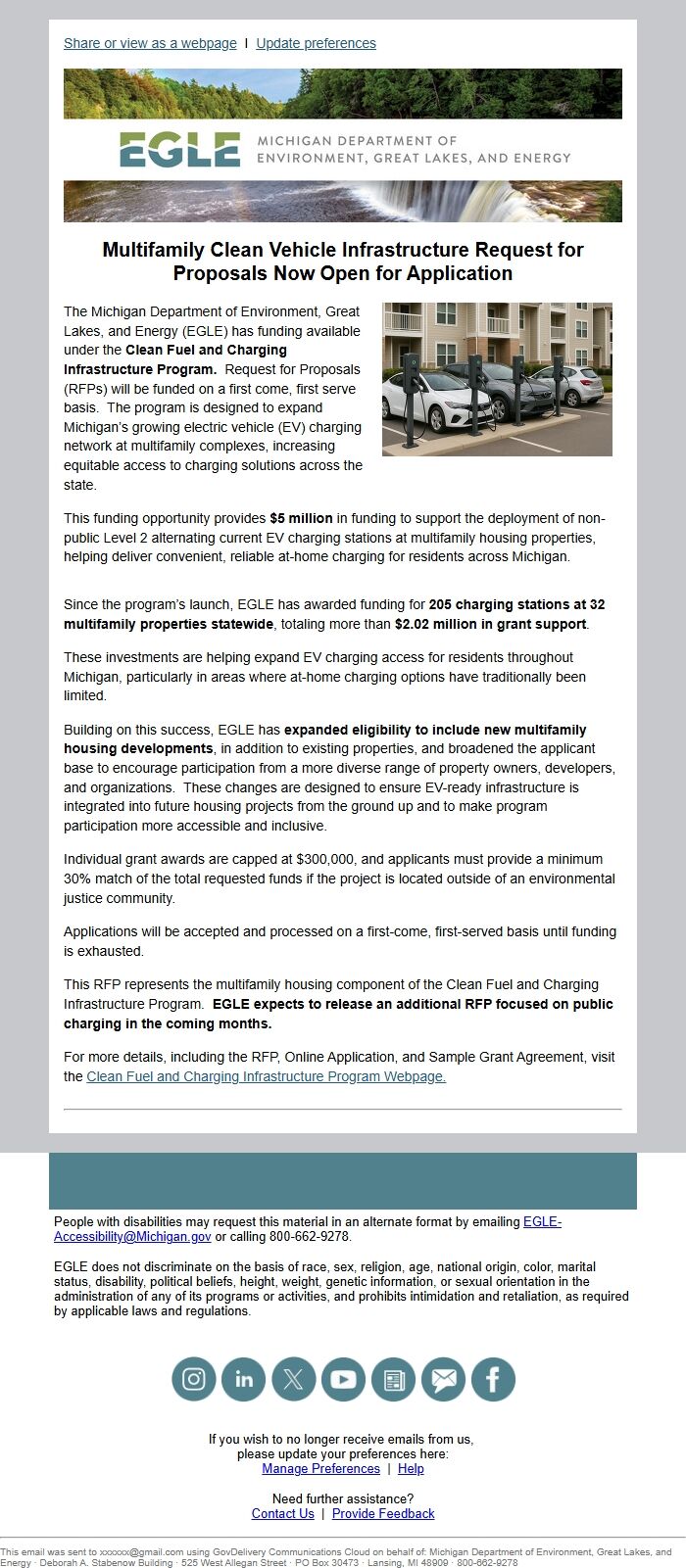 Share or view as a webpage | Update preferences

EGLE MICHIGAN DEPARTMENT OF ENVIRONMENT, GREAT LAKES, AND ENERGY

Multifamily Clean Vehicle Infrastructure Request for Proposals Now Open for Application

The Michigan Department of Environment, Great Lakes, and Energy (EGLE) has funding available under the Clean Fuel and Charging Infrastructure Program. Request for Proposals (RFPs) will be funded on a first come, first serve basis. The program is designed to expand Michigan's growing electric vehicle (EV) charging network at multifamily complexes, increasing equitable access to charging solutions across the state.

This funding opportunity provides $5 million in funding to support the deployment of non-public Level 2 alternating current EV charging stations at multifamily housing properties, helping deliver convenient, reliable at-home charging for residents across Michigan.

Since the program's launch, EGLE has awarded funding for 205 charging stations at 32 multifamily properties statewide, totaling more than $2.02 million in grant support.

These investments are helping expand EV charging access for residents throughout Michigan, particularly in areas where at-home charging options have traditionally been limited.

Building on this success, EGLE has expanded eligibility to include new multifamily housing developments, in addition to existing properties, and broadened the applicant base to encourage participation from a more diverse range of property owners, developers, and organizations. These changes are designed to ensure EV-ready infrastructure is integrated into future housing projects from the ground up and to make program participation more accessible and inclusive.

Individual grant awards are capped at $300,000, and applicants must provide a minimum 30% match of the total requested funds if the project is located outside of an environmental justice community.

Applications will be accepted and processed on a first-come, first-served basis until funding is exhausted.

This RFP represents the multifamily housing component of the Clean Fuel and Charging Infrastructure Program. EGLE expects to release an additional RFP focused on public charging in the coming months.

For more details, including the RFP, Online Application, and Sample Grant Agreement, visit the Clean Fuel and Charging Infrastructure Program Webpage.

People with disabilities may request this material in an alternate format by emailing EGLE-Accessibility@Michigan.gov or calling 800-662-9278.

EGLE does not discriminate on the basis of race, sex, religion, age, national origin, color, marital status, disability, political beliefs, height, weight, genetic information, or sexual orientation in the administration of any of its programs or activities, and prohibits intimidation and retaliation, as required by applicable laws and regulations.

If you wish to no longer receive emails from us, please update your preferences here:
Manage Preferences | Help

Need further assistance?
Contact Us | Provide Feedback

This email was sent to xxxxxx@gmail.com using GovDelivery Communications Cloud on behalf of: Michigan Department of Environment, Great Lakes, and Energy · Deborah A. Stabenow Building · 525 West Allegan Street · PO Box 30473 · Lansing, MI 48909 · 800-662-9278